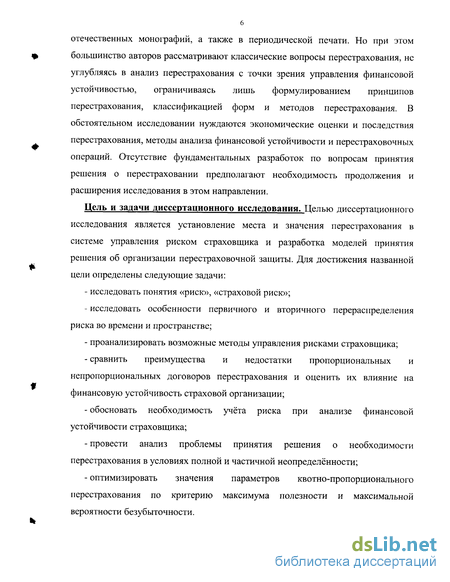 6

отечественных монографий, а также в периодической печати. Но при этом большинство авторов рассматривают классические вопросы перестрахования, не углубляясь в анализ перестрахования с точки зрения управления финансовой устойчивостью, ограничиваясь лишь формулированием принципов перестрахования, классификацией форм и методов перестрахования. В обстоятельном исследовании нуждаются экономические оценки и последствия перестрахования, методы анализа финансовой устойчивости и перестраховочных операций. Отсутствие фундаментальных разработок по вопросам принятия решения о перестраховании предполагают необходимость продолжения и расширения исследования в этом направлении.

Цель и задачи диссертационного исследования. Целью диссертационного исследования является установление места и значения перестрахования в системе управления риском страховщика и разработка моделей принятия решения об организации перестраховочной защиты. Для достижения названной цели определены следующие задачи:

- исследовать понятия «риск», «страховой риск»;

- исследовать особенности первичного и вторичного перераспределения риска во времени и пространстве;

- проанализировать возможные методы управления рисками страховщика;

- сравнить преимущества и недостатки пропорциональных и непропорциональных договоров перестрахования и оценить их влияние на финансовую устойчивость страховой организации;

- обосновать необходимость учёта риска при анализе финансовой устойчивости страховщика;

- провести анализ проблемы принятия решения о необходимости перестрахования в условиях полной и частичной неопределённости;

- оптимизировать значения параметров квотно-пропорционального перестрахования по критерию максимума полезности и максимальной вероятности безубыточности.

dsLib.net
библиотека диссертаций